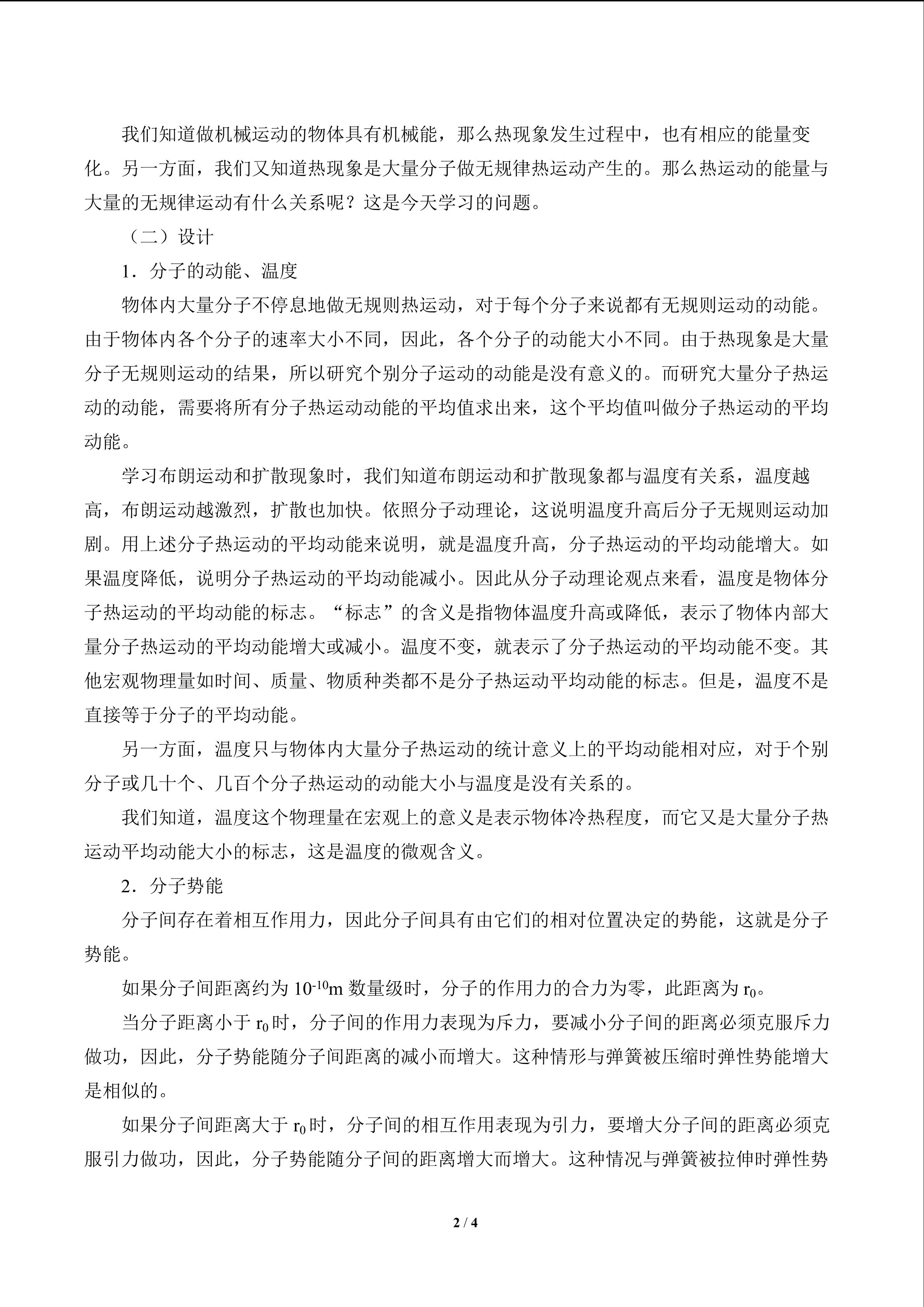 我们知道做机械运动的物体具有机械能，那么热现象发生过程中，也有相应的能量变化。另一方面，我们又知道热现象是大量分子做无规律热运动产生的。那么热运动的能量与大量的无规律运动有什么关系呢？这是今天学习的问题。

（二）设计

1．分子的动能、温度

物体内大量分子不停息地做无规则热运动，对于每个分子来说都有无规则运动的动能。由于物体内各个分子的速率大小不同，因此，各个分子的动能大小不同。由于热现象是大量分子无规则运动的结果，所以研究个别分子运动的动能是没有意义的。而研究大量分子热运动的动能，需要将所有分子热运动动能的平均值求出来，这个平均值叫做分子热运动的平均动能。

学习布朗运动和扩散现象时，我们知道布朗运动和扩散现象都与温度有关系，温度越高，布朗运动越激烈，扩散也加快。依照分子动理论，这说明温度升高后分子无规则运动加剧。用上述分子热运动的平均动能来说明，就是温度升高，分子热运动的平均动能增大。如果温度降低，说明分子热运动的平均动能减小。因此从分子动理论观点来看，温度是物体分子热运动的平均动能的标志。“标志”的含义是指物体温度升高或降低，表示了物体内部大量分子热运动的平均动能增大或减小。温度不变，就表示了分子热运动的平均动能不变。其他宏观物理量如时间、质量、物质种类都不是分子热运动平均动能的标志。但是，温度不是直接等于分子的平均动能。

另一方面，温度只与物体内大量分子热运动的统计意义上的平均动能相对应，对于个别分子或几十个、几百个分子热运动的动能大小与温度是没有关系的。

我们知道，温度这个物理量在宏观上的意义是表示物体冷热程度，而它又是大量分子热运动平均动能大小的标志，这是温度的微观含义。

2．分子势能

分子间存在着相互作用力，因此分子间具有由它们的相对位置决定的势能，这就是分子势能。

如果分子间距离约为 $10^{-10}$m 数量级时，分子的作用力的合力为零，此距离为 $r_0$。

当分子距离小于 $r_0$ 时，分子间的作用力表现为斥力，要减小分子间的距离必须克服斥力做功，因此，分子势能随分子间距离的减小而增大。这种情形与弹簧被压缩时弹性势能增大是相似的。

如果分子间距离大于 $r_0$ 时，分子间的相互作用表现为引力，要增大分子间的距离必须克服引力做功，因此，分子势能随分子间的距离增大而增大。这种情况与弹簧被拉伸时弹性势

2 / 4